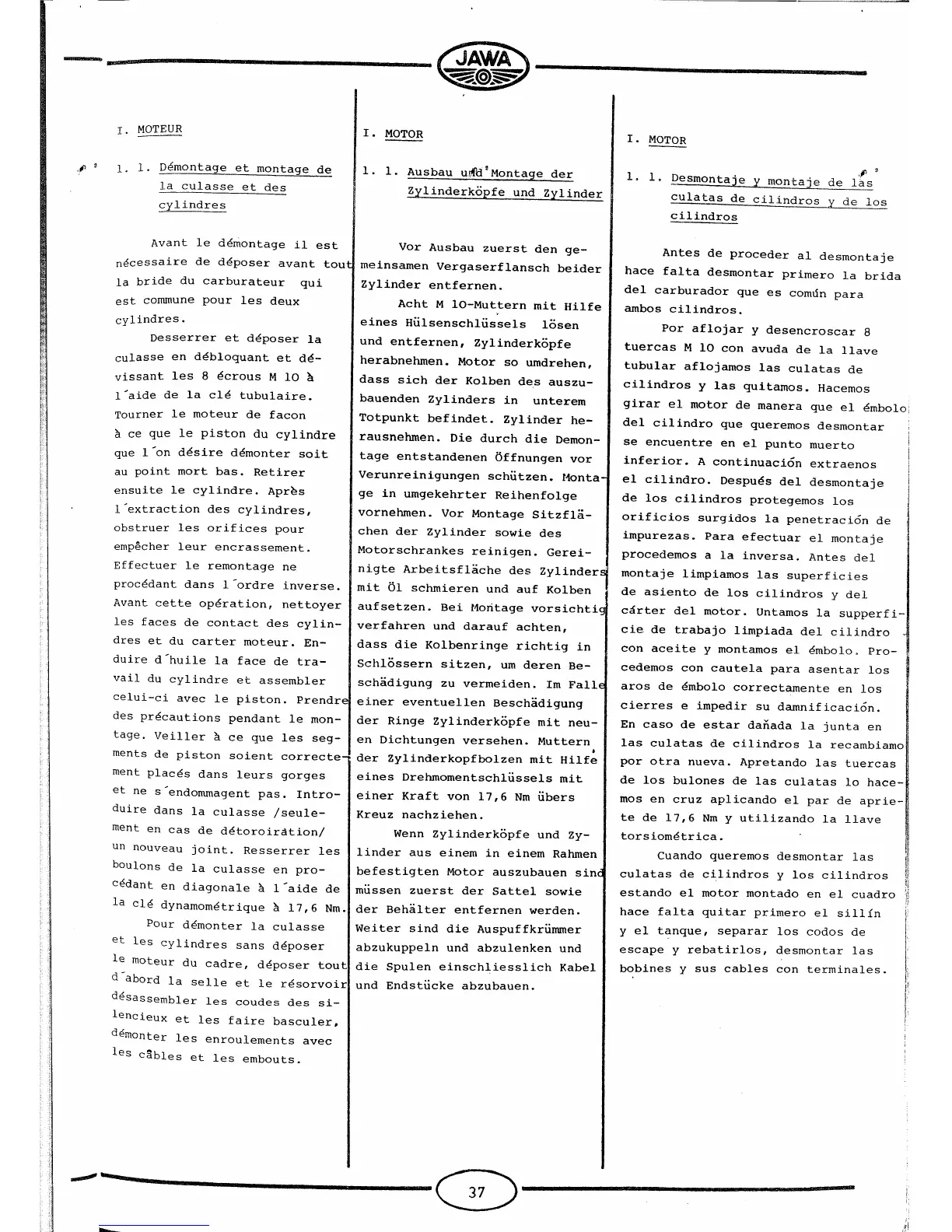 JAWA

I. MOTEUR

1. 1. Démontage et montage de la culasse et des cylindres

Avant le démontage il est nécessaire de déposer avant tout la bride du carburateur qui est commune pour les deux cylindres.

Desserrer et déposer la culasse en débloquant et dévissant les 8 écrous M 10 à l´aide de la clé tubulaire. Tourner le moteur de facon à ce que le piston du cylindre que l´on désire démonter soit au point mort bas. Retirer ensuite le cylindre. Après l´extraction des cylindres, obstruer les orifices pour empêcher leur encrassement. Effectuer le remontage ne procédant dans l´ordre inverse. Avant cette opération, nettoyer les faces de contact des cylindres et du carter moteur. Enduire d´huile la face de travail du cylindre et assembler celui-ci avec le piston. Prendre des précautions pendant le montage. Veiller à ce que les segments de piston soient correctement placés dans leurs gorges et ne s´endommagent pas. Introduire dans la culasse /seulement en cas de détoroiration/ un nouveau joint. Resserrer les boulons de la culasse en procédant en diagonale à l´aide de la clé dynamométrique à 17,6 Nm.

Pour démonter la culasse et les cylindres sans déposer le moteur du cadre, déposer tout d´abord la selle et le résorvoir désassembler les coudes des silencieux et les faire basculer, démonter les enroulements avec les câbles et les embouts.

I. MOTOR

1. 1. Ausbau und Montage der Zylinderköpfe und Zylinder

Vor Ausbau zuerst den gemeinsamen Vergaserflansch beider Zylinder entfernen.

Acht M 10-Muttern mit Hilfe eines Hülsenschlüssels lösen und entfernen, Zylinderköpfe herabnehmen. Motor so umdrehen, dass sich der Kolben des auszubauenden Zylinders in unterem Totpunkt befindet. Zylinder herausnehmen. Die durch die Demontage entstandenen Öffnungen vor Verunreinigungen schützen. Montage in umgekehrter Reihenfolge vornehmen. Vor Montage Sitzflächen der Zylinder sowie des Motorschrankes reinigen. Gereinigte Arbeitsfläche des Zylinders mit Öl schmieren und auf Kolben aufsetzen. Bei Montage vorsichtig verfahren und darauf achten, dass die Kolbenringe richtig in Schlössern sitzen, um deren Beschädigung zu vermeiden. Im Falle einer eventuellen Beschädigung der Ringe Zylinderköpfe mit neuen Dichtungen versehen. Muttern der Zylinderkopfbolzen mit Hilfe eines Drehmomentschlüssels mit einer Kraft von 17,6 Nm übers Kreuz nachziehen.

Wenn Zylinderköpfe und Zylinder aus einem in einem Rahmen befestigten Motor auszubauen sind müssen zuerst der Sattel sowie der Behälter entfernen werden. Weiter sind die Auspuffkrümmer abzukuppeln und abzulenken und die Spulen einschliesslich Kabel und Endstücke abzubauen.

I. MOTOR

1. 1. Desmontaje y montaje de las culatas de cilindros y de los cilindros

Antes de proceder al desmontaje hace falta desmontar primero la brida del carburador que es común para ambos cilindros.

Por aflojar y desencroscar 8 tuercas M 10 con avuda de la llave tubular aflojamos las culatas de cilindros y las quitamos. Hacemos girar el motor de manera que el émbolo del cilindro que queremos desmontar se encuentre en el punto muerto inferior. A continuación extraenos el cilindro. Después del desmontaje de los cilindros protegemos los orificios surgidos la penetración de impurezas. Para efectuar el montaje procedemos a la inversa. Antes del montaje limpiamos las superficies de asiento de los cilindros y del cárter del motor. Untamos la supperficie de trabajo limpiada del cilindro con aceite y montamos el émbolo. Procedemos con cautela para asentar los aros de émbolo correctamente en los cierres e impedir su damnificación. En caso de estar dañada la junta en las culatas de cilindros la recambiamo por otra nueva. Apretando las tuercas de los bulones de las culatas lo hacemos en cruz aplicando el par de apriete de 17,6 Nm y utilizando la llave torsiométrica.

Cuando queremos desmontar las culatas de cilindros y los cilindros estando el motor montado en el cuadro hace falta quitar primero el sillín y el tanque, separar los codos de escape y rebatirlos, desmontar las bobines y sus cables con terminales.

37